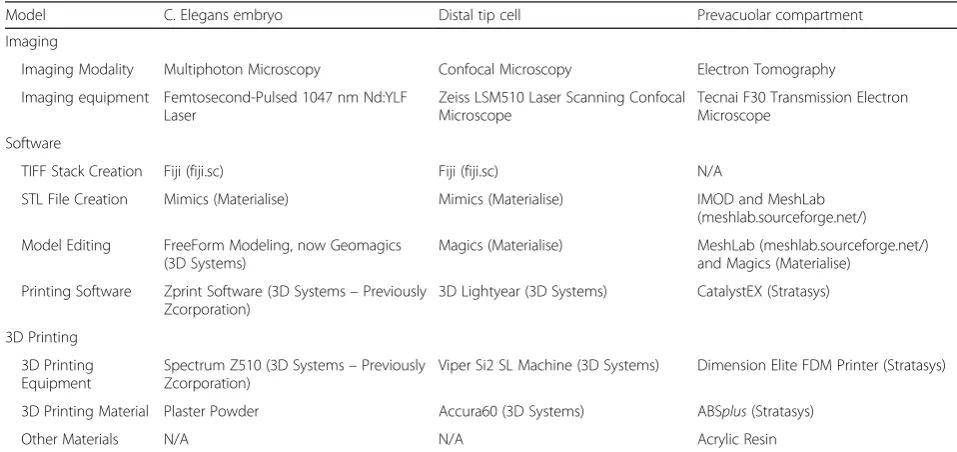 | Model | C. Elegans embryo | Distal tip cell | Prevacuolar compartment |
|---|---|---|---|
| Imaging | | | |
| Imaging Modality | Multiphoton Microscopy | Confocal Microscopy | Electron Tomography |
| Imaging equipment | Femtosecond-Pulsed 1047 nm Nd:YLF Laser | Zeiss LSM510 Laser Scanning Confocal Microscope | Tecnai F30 Transmission Electron Microscope |
| Software | | | |
| TIFF Stack Creation | Fiji (fiji.sc) | Fiji (fiji.sc) | N/A |
| STL File Creation | Mimics (Materialise) | Mimics (Materialise) | IMOD and MeshLab (meshlab.sourceforge.net/) |
| Model Editing | FreeForm Modeling, now Geomagics (3D Systems) | Magics (Materialise) | MeshLab (meshlab.sourceforge.net/) and Magics (Materialise) |
| Printing Software | Zprint Software (3D Systems – Previously Zcorporation) | 3D Lightyear (3D Systems) | CatalystEX (Stratasys) |
| 3D Printing | | | |
| 3D Printing Equipment | Spectrum Z510 (3D Systems – Previously Zcorporation) | Viper Si2 SL Machine (3D Systems) | Dimension Elite FDM Printer (Stratasys) |
| 3D Printing Material | Plaster Powder | Accura60 (3D Systems) | ABSplus (Stratasys) |
| Other Materials | N/A | N/A | Acrylic Resin |